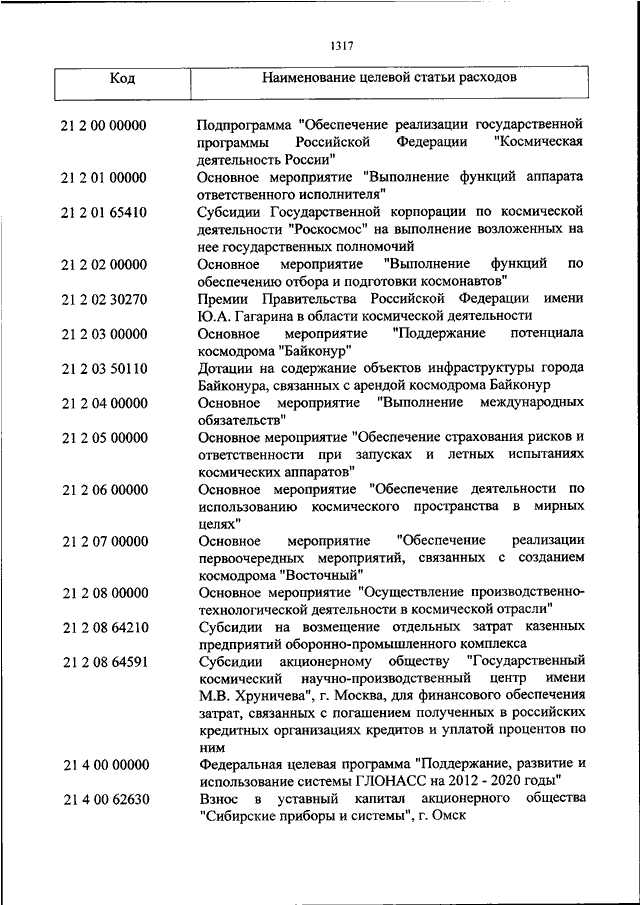 1317

| Код | Наименование целевой статьи расходов |
|---|---|
| 21 2 00 00000 | Подпрограмма "Обеспечение реализации государственной программы Российской Федерации "Космическая деятельность России" |
| 21 2 01 00000 | Основное мероприятие "Выполнение функций аппарата ответственного исполнителя" |
| 21 2 01 65410 | Субсидии Государственной корпорации по космической деятельности "Роскосмос" на выполнение возложенных на нее государственных полномочий |
| 21 2 02 00000 | Основное мероприятие "Выполнение функций по обеспечению отбора и подготовки космонавтов" |
| 21 2 02 30270 | Премии Правительства Российской Федерации имени Ю.А. Гагарина в области космической деятельности |
| 21 2 03 00000 | Основное мероприятие "Поддержание потенциала космодрома "Байконур" |
| 21 2 03 50110 | Дотации на содержание объектов инфраструктуры города Байконура, связанных с арендой космодрома Байконур |
| 21 2 04 00000 | Основное мероприятие "Выполнение международных обязательств" |
| 21 2 05 00000 | Основное мероприятие "Обеспечение страхования рисков и ответственности при запусках и летных испытаниях космических аппаратов" |
| 21 2 06 00000 | Основное мероприятие "Обеспечение деятельности по использованию космического пространства в мирных целях" |
| 21 2 07 00000 | Основное мероприятие "Обеспечение реализации первоочередных мероприятий, связанных с созданием космодрома "Восточный" |
| 21 2 08 00000 | Основное мероприятие "Осуществление производственно-технологической деятельности в космической отрасли" |
| 21 2 08 64210 | Субсидии на возмещение отдельных затрат казенных предприятий оборонно-промышленного комплекса |
| 21 2 08 64591 | Субсидии акционерному обществу "Государственный космический научно-производственный центр имени М.В. Хруничева", г. Москва, для финансового обеспечения затрат, связанных с погашением полученных в российских кредитных организациях кредитов и уплатой процентов по ним |
| 21 4 00 00000 | Федеральная целевая программа "Поддержание, развитие и использование системы ГЛОНАСС на 2012 - 2020 годы" |
| 21 4 00 62630 | Взнос в уставный капитал акционерного общества "Сибирские приборы и системы", г. Омск |